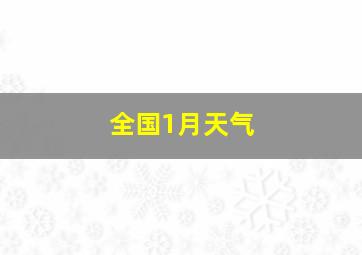 全国1月天气